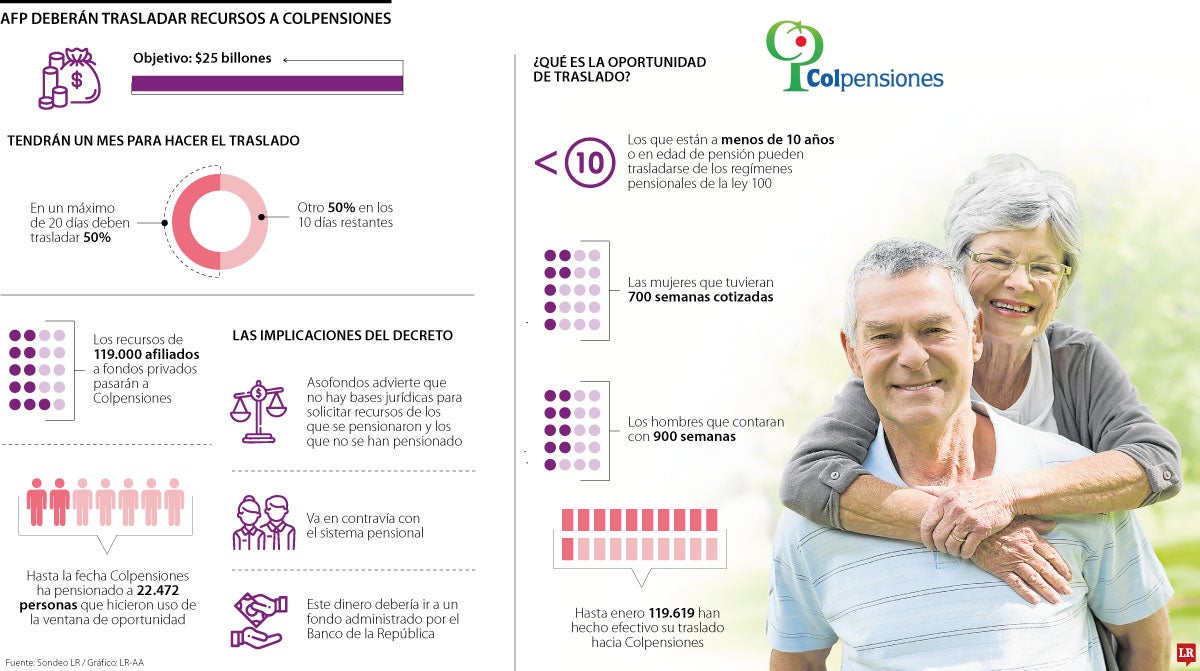 AFP DEBERÁN TRASLADAR RECURSOS A COLPENSIONES

Objetivo: $25 billones

TENDRÁN UN MES PARA HACER EL TRASLADO

En un máximo de 20 días deben trasladar 50%

Otro 50% en los 10 días restantes

Los recursos de 119.000 afiliados a fondos privados pasarán a Colpensiones

Hasta la fecha Colpensiones ha pensionado a 22.472 personas que hicieron uso de la ventana de oportunidad

LAS IMPLICACIONES DEL DECRETO

Asofondos advierte que no hay bases jurídicas para solicitar recursos de los que se pensionaron y los que no se han pensionado

Va en contravía con el sistema pensional

Este dinero debería ir a un fondo administrado por el Banco de la República

¿QUÉ ES LA OPORTUNIDAD DE TRASLADO?

Colpensiones

< 10

Los que están a menos de 10 años o en edad de pensión pueden trasladarse de los regímenes pensionales de la ley 100

Las mujeres que tuvieran 700 semanas cotizadas

Los hombres que contaran con 900 semanas

Hasta enero 119.619 han hecho efectivo su traslado hacia Colpensiones

Fuente: Sondeo LR / Gráfico: LR-AA

LR